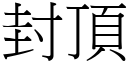 封頂